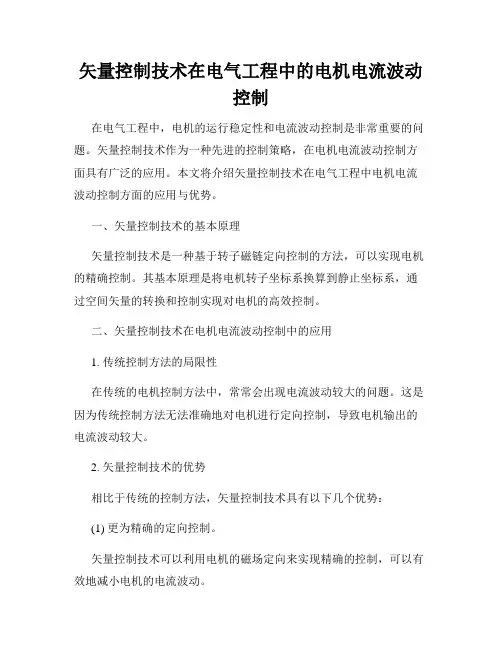 矢量控制技术在电气工程中的电机电流波动控制

在电气工程中，电机的运行稳定性和电流波动控制是非常重要的问题。矢量控制技术作为一种先进的控制策略，在电机电流波动控制方面具有广泛的应用。本文将介绍矢量控制技术在电气工程中电机电流波动控制方面的应用与优势。

一、矢量控制技术的基本原理

矢量控制技术是一种基于转子磁链定向控制的方法，可以实现电机的精确控制。其基本原理是将电机转子坐标系换算到静止坐标系，通过空间矢量的转换和控制实现对电机的高效控制。

二、矢量控制技术在电机电流波动控制中的应用

1. 传统控制方法的局限性

在传统的电机控制方法中，常常会出现电流波动较大的问题。这是因为传统控制方法无法准确地对电机进行定向控制，导致电机输出的电流波动较大。

2. 矢量控制技术的优势

相比于传统的控制方法，矢量控制技术具有以下几个优势：

(1) 更为精确的定向控制。

矢量控制技术可以利用电机的磁场定向来实现精确的控制，可以有效地减小电机的电流波动。